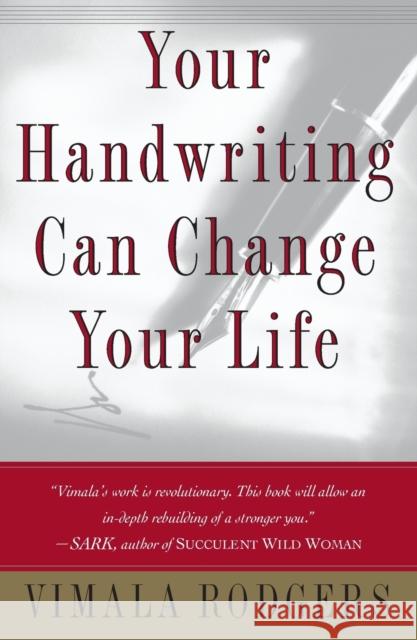 Your Handwriting Can Change Your Life

"Vimala's work is revolutionary. This book will allow an in-depth rebuilding of a stronger you."
—SARK, author of SUCCULENT WILD WOMAN

VIMALA RODGERS